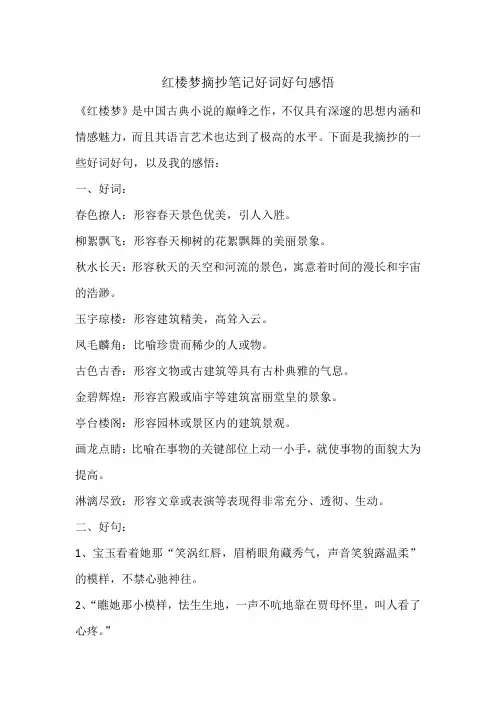 红楼梦摘抄笔记好词好句感悟

《红楼梦》是中国古典小说的巅峰之作，不仅具有深邃的思想内涵和情感魅力，而且其语言艺术也达到了极高的水平。下面是我摘抄的一些好词好句，以及我的感悟：

一、好词：

春色撩人：形容春天景色优美，引人入胜。

柳絮飘飞：形容春天柳树的花絮飘舞的美丽景象。

秋水长天：形容秋天的天空和河流的景色，寓意着时间的漫长和宇宙的浩渺。

玉宇琼楼：形容建筑精美，高耸入云。

凤毛麟角：比喻珍贵而稀少的人或物。

古色古香：形容文物或古建筑等具有古朴典雅的气息。

金碧辉煌：形容宫殿或庙宇等建筑富丽堂皇的景象。

亭台楼阁：形容园林或景区内的建筑景观。

画龙点睛：比喻在事物的关键部位上动一小手，就使事物的面貌大为提高。

淋漓尽致：形容文章或表演等表现得非常充分、透彻、生动。

二、好句：

1、宝玉看着她那“笑涡红唇，眉梢眼角藏秀气，声音笑貌露温柔”的模样，不禁心驰神往。

2、“瞧她那小模样，怯生生地，一声不吭地靠在贾母怀里，叫人看了心疼。”